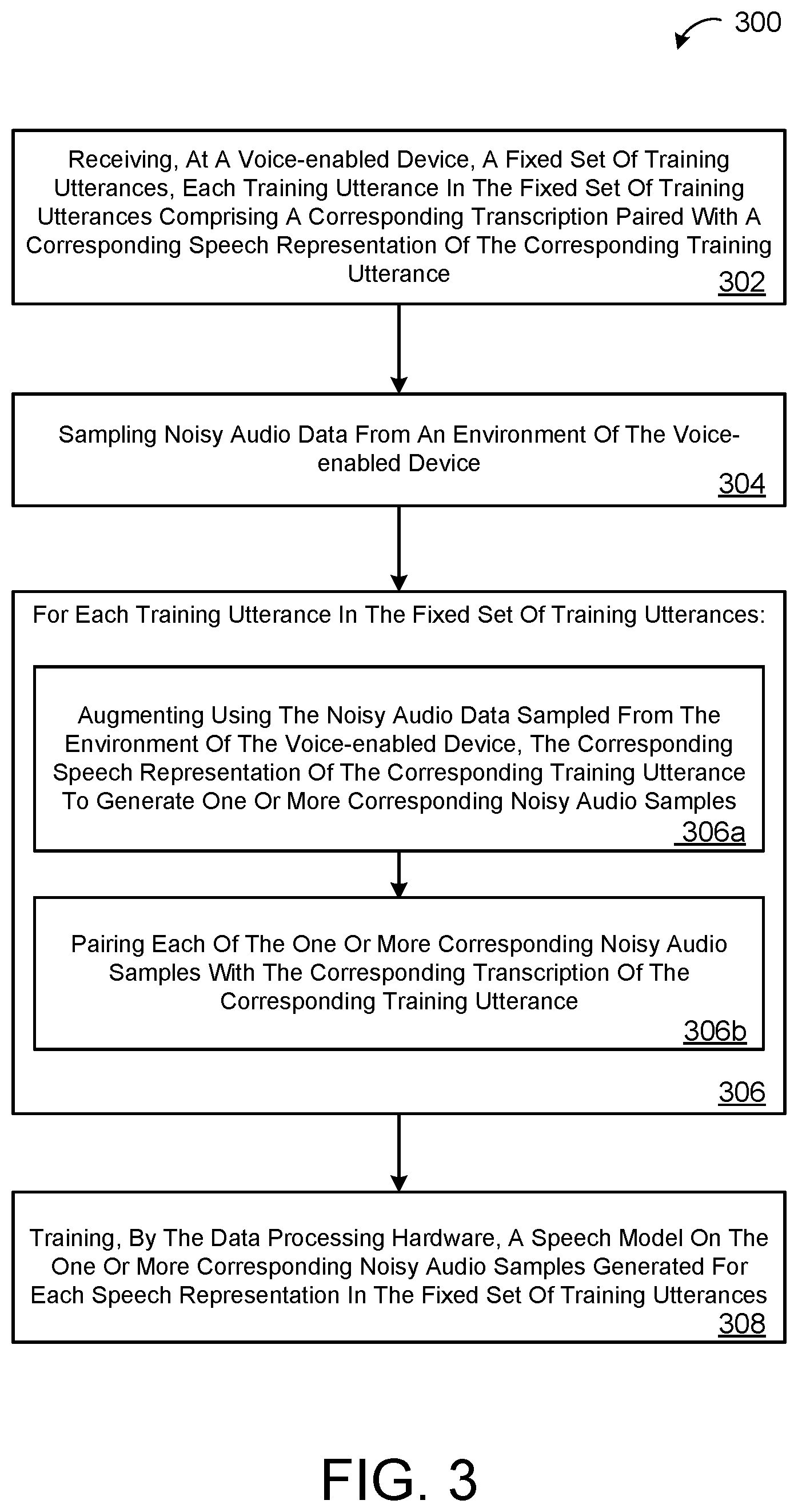 300

Receiving, At A Voice-enabled Device, A Fixed Set Of Training Utterances, Each Training Utterance In The Fixed Set Of Training Utterances Comprising A Corresponding Transcription Paired With A Corresponding Speech Representation Of The Corresponding Training Utterance
302

Sampling Noisy Audio Data From An Environment Of The Voice-enabled Device
304

For Each Training Utterance In The Fixed Set Of Training Utterances:

Augmenting Using The Noisy Audio Data Sampled From The Environment Of The Voice-enabled Device, The Corresponding Speech Representation Of The Corresponding Training Utterance To Generate One Or More Corresponding Noisy Audio Samples
306a

Pairing Each Of The One Or More Corresponding Noisy Audio Samples With The Corresponding Transcription Of The Corresponding Training Utterance
306b

306

Training, By The Data Processing Hardware, A Speech Model On The One Or More Corresponding Noisy Audio Samples Generated For Each Speech Representation In The Fixed Set Of Training Utterances
308

FIG. 3